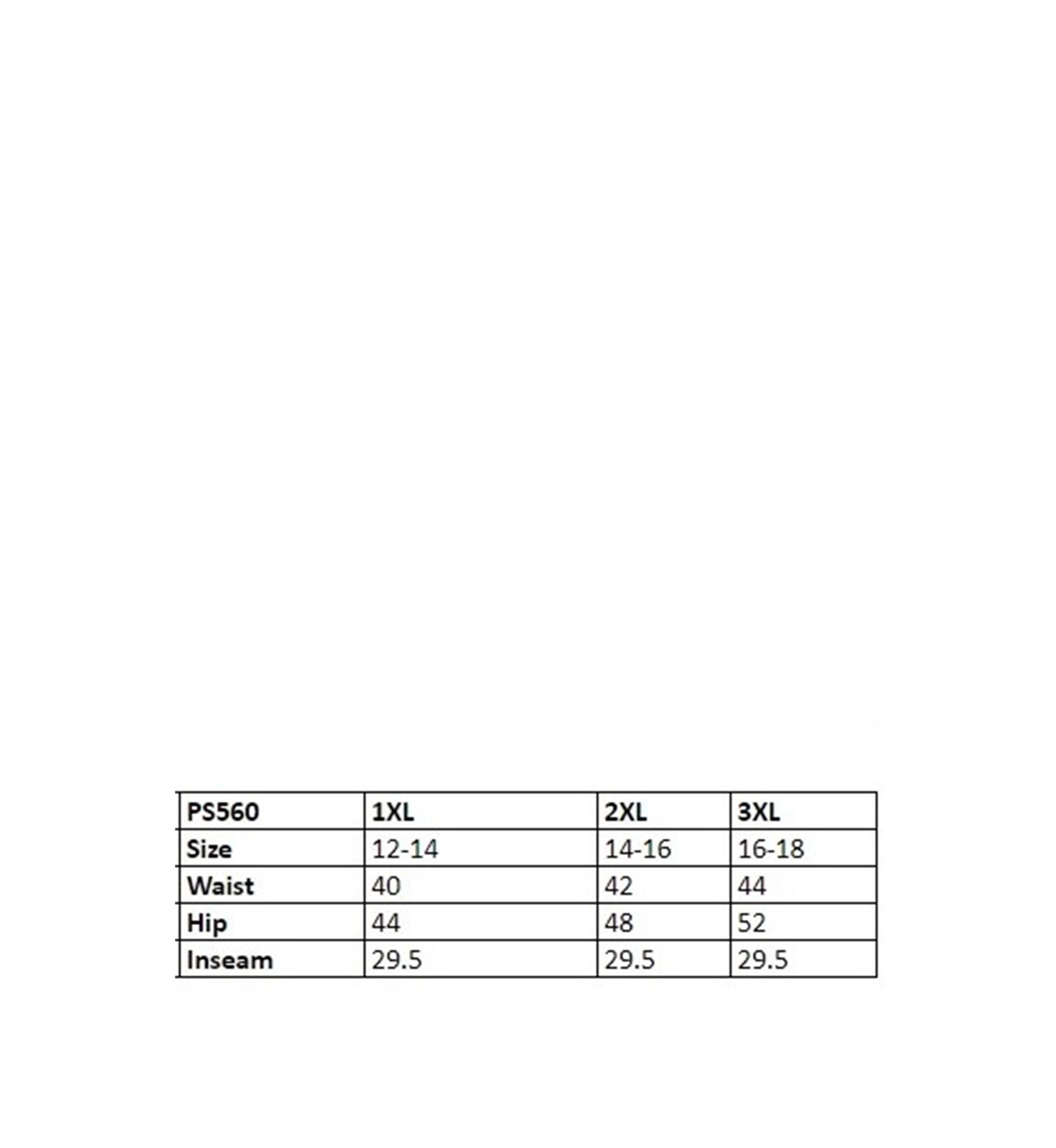 | PS560 | 1XL | 2XL | 3XL |
|---|---|---|---|
| Size | 12-14 | 14-16 | 16-18 |
| Waist | 40 | 42 | 44 |
| Hip | 44 | 48 | 52 |
| Inseam | 29.5 | 29.5 | 29.5 |